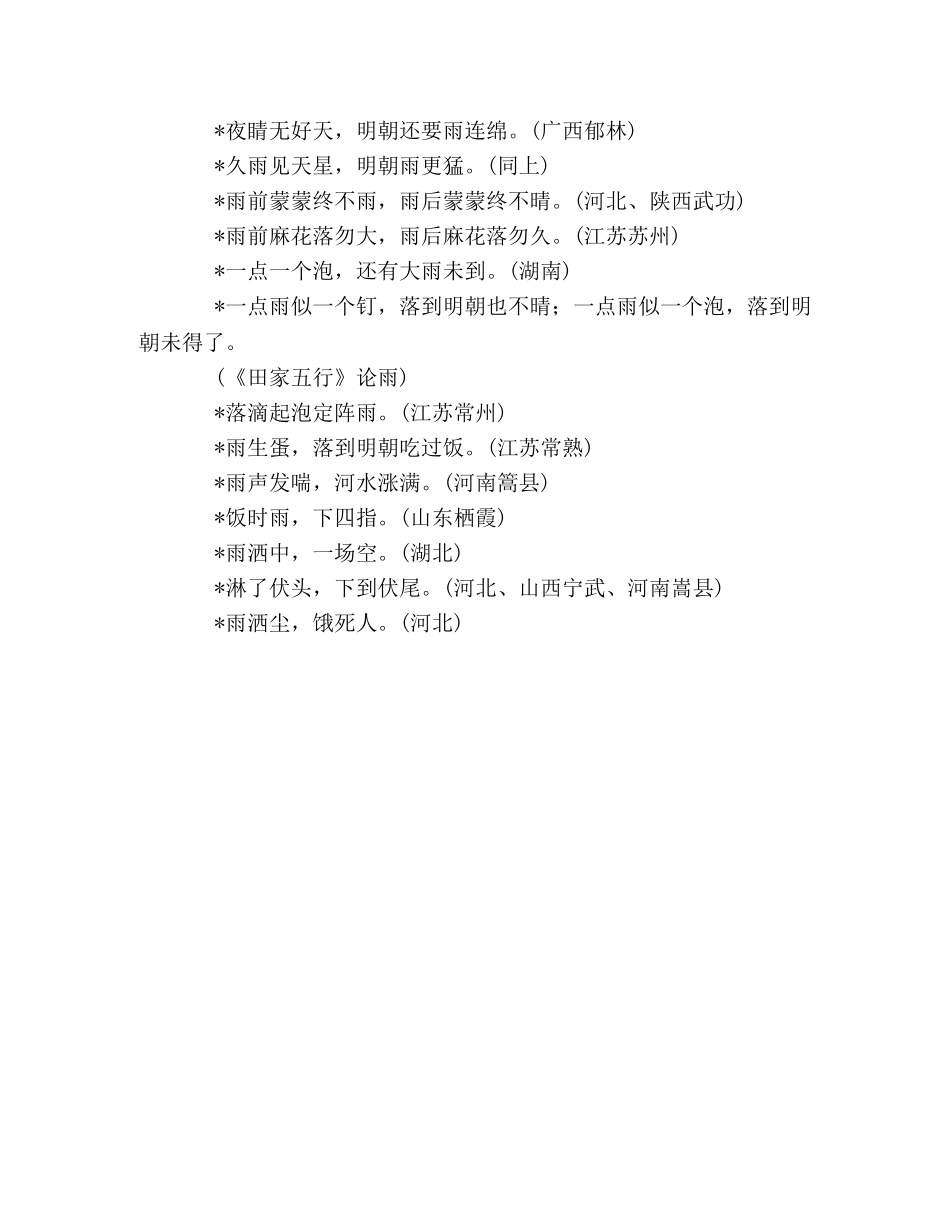 *夜晴无好天，明朝还要雨连绵。(广西郁林)

*久雨见天星，明朝雨更猛。(同上)

*雨前蒙蒙终不雨，雨后蒙蒙终不晴。(河北、陕西武功)

*雨前麻花落勿大，雨后麻花落勿久。(江苏苏州)

*一点一个泡，还有大雨未到。(湖南)

*一点雨似一个钉，落到明朝也不晴；一点雨似一个泡，落到明朝未得了。

(《田家五行》论雨)

*落滴起泡定阵雨。(江苏常州)

*雨生蛋，落到明朝吃过饭。(江苏常熟)

*雨声发喘，河水涨满。(河南篙县)

*饭时雨，下四指。(山东栖霞)

*雨洒中，一场空。(湖北)

*淋了伏头，下到伏尾。(河北、山西宁武、河南嵩县)

*雨洒尘，饿死人。(河北)